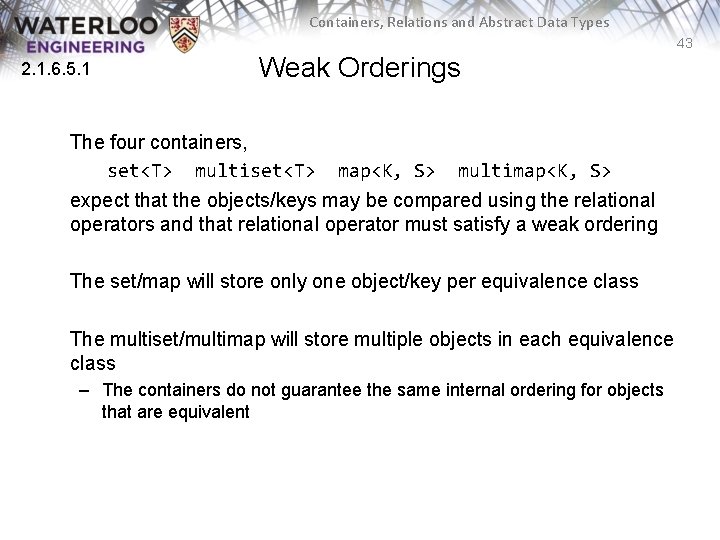 WATERLOO ENGINEERING

Containers, Relations and Abstract Data Types

43

2.1.6.5.1

Weak Orderings

The four containers,

set<T> multiset<T> map<K, S> multimap<K, S>

expect that the objects/keys may be compared using the relational operators and that relational operator must satisfy a weak ordering

The set/map will store only one object/key per equivalence class

The multiset/multimap will store multiple objects in each equivalence class

– The containers do not guarantee the same internal ordering for objects that are equivalent